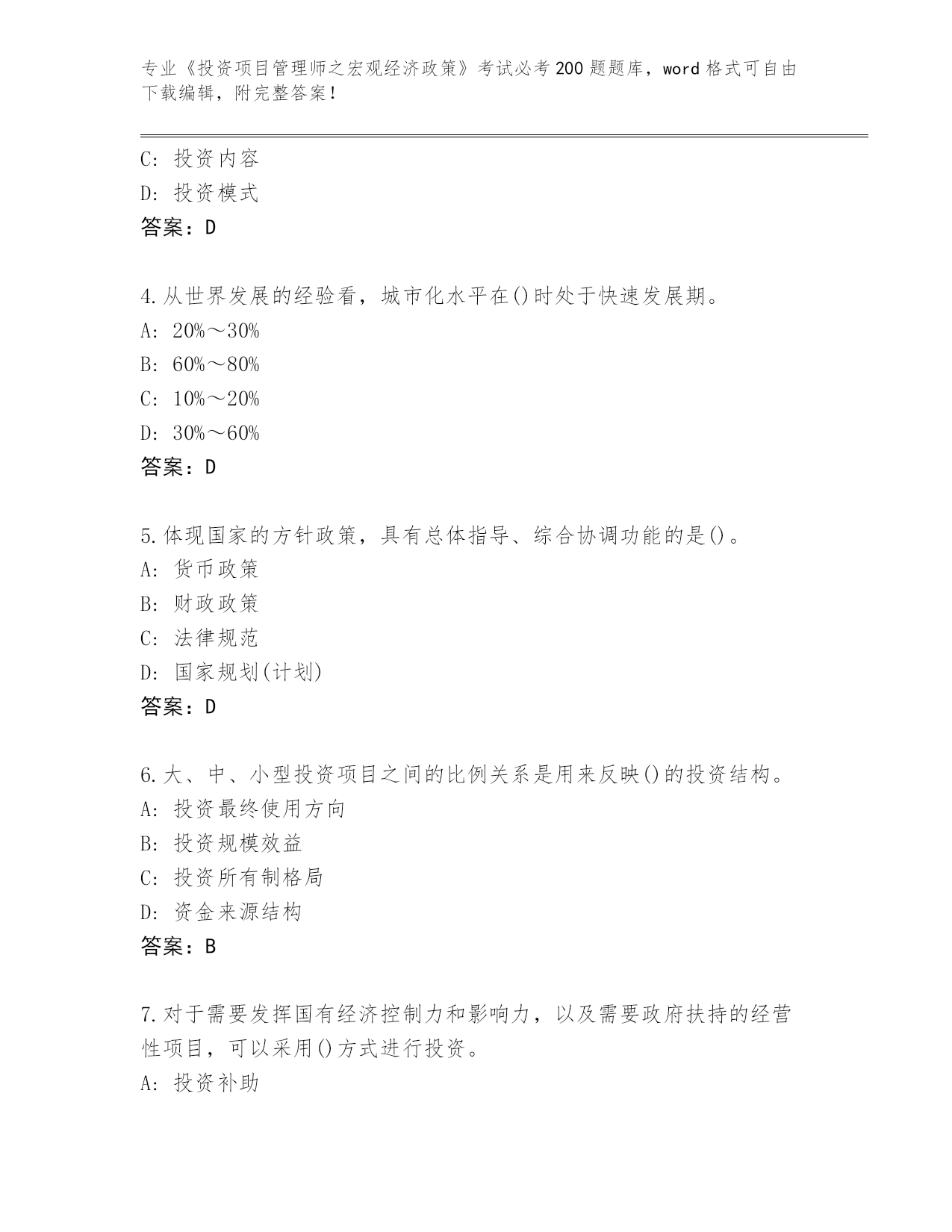 专业《投资项目管理师之宏观经济政策》考试必考200题题库，word格式可自由下载编辑，附完整答案！

C：投资内容
D：投资模式
答案：D

4.从世界发展的经验看，城市化水平在()时处于快速发展期。
A：20%～30%
B：60%～80%
C：10%～20%
D：30%～60%
答案：D

5.体现国家的方针政策，具有总体指导、综合协调功能的是()。
A：货币政策
B：财政政策
C：法律规范
D：国家规划(计划)
答案：D

6.大、中、小型投资项目之间的比例关系是用来反映()的投资结构。
A：投资最终使用方向
B：投资规模效益
C：投资所有制格局
D：资金来源结构
答案：B

7.对于需要发挥国有经济控制力和影响力，以及需要政府扶持的经营性项目，可以采用()方式进行投资。
A：投资补助